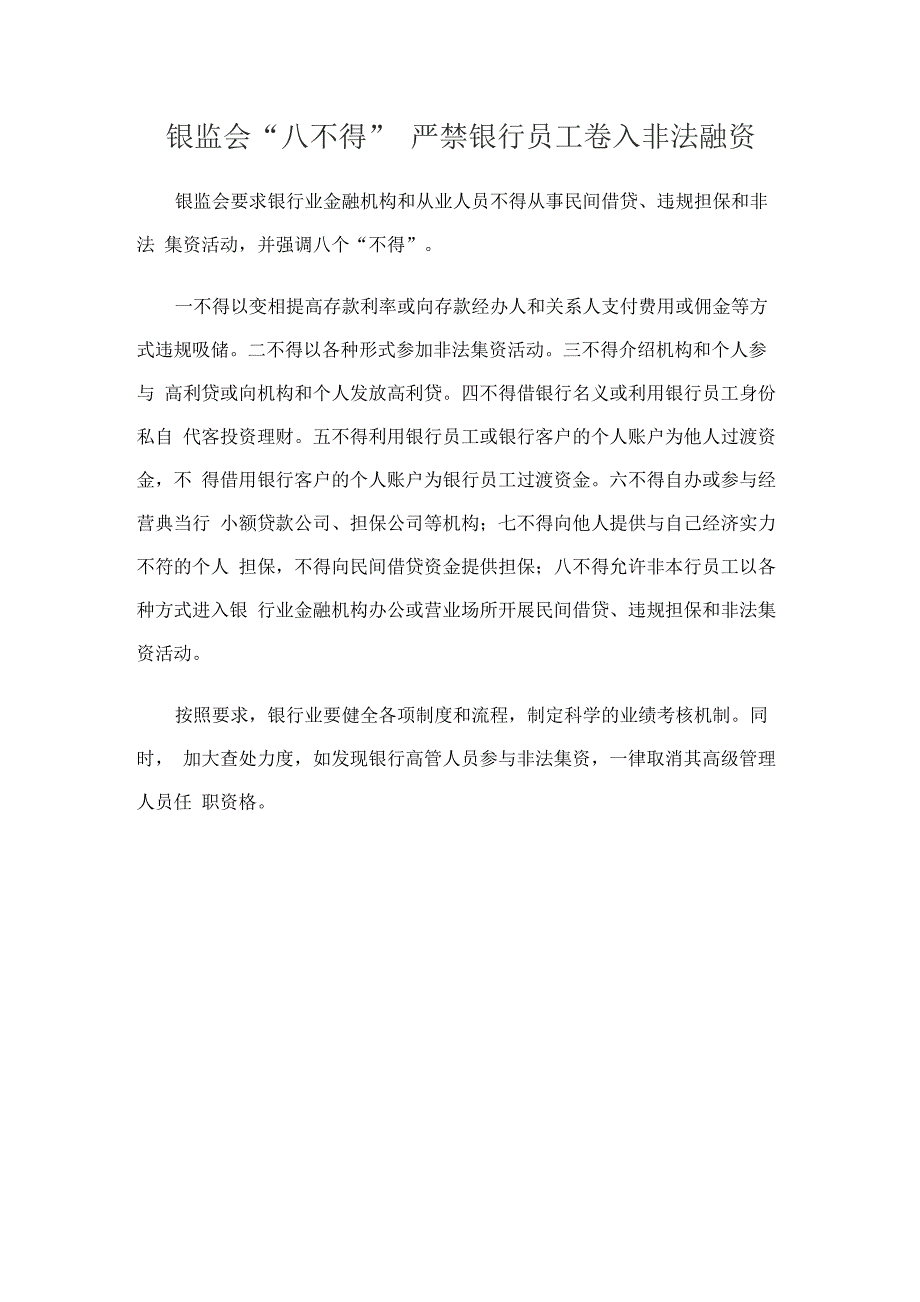 银监会“八不得” 严禁银行员工卷入非法融资

银监会要求银行业金融机构和从业人员不得从事民间借贷、违规担保和非法 集资活动，并强调八个“不得”。

一不得以变相提高存款利率或向存款经办人和关系人支付费用或佣金等方式违规吸储。二不得以各种形式参加非法集资活动。三不得介绍机构和个人参与 高利贷或向机构和个人发放高利贷。四不得借银行名义或利用银行员工身份私自 代客投资理财。五不得利用银行员工或银行客户的个人账户为他人过渡资金，不 得借用银行客户的个人账户为银行员工过渡资金。六不得自办或参与经营典当行 小额贷款公司、担保公司等机构；七不得向他人提供与自己经济实力不符的个人 担保，不得向民间借贷资金提供担保；八不得允许非本行员工以各种方式进入银 行业金融机构办公或营业场所开展民间借贷、违规担保和非法集资活动。

按照要求，银行业要健全各项制度和流程，制定科学的业绩考核机制。同时， 加大查处力度，如发现银行高管人员参与非法集资，一律取消其高级管理人员任 职资格。